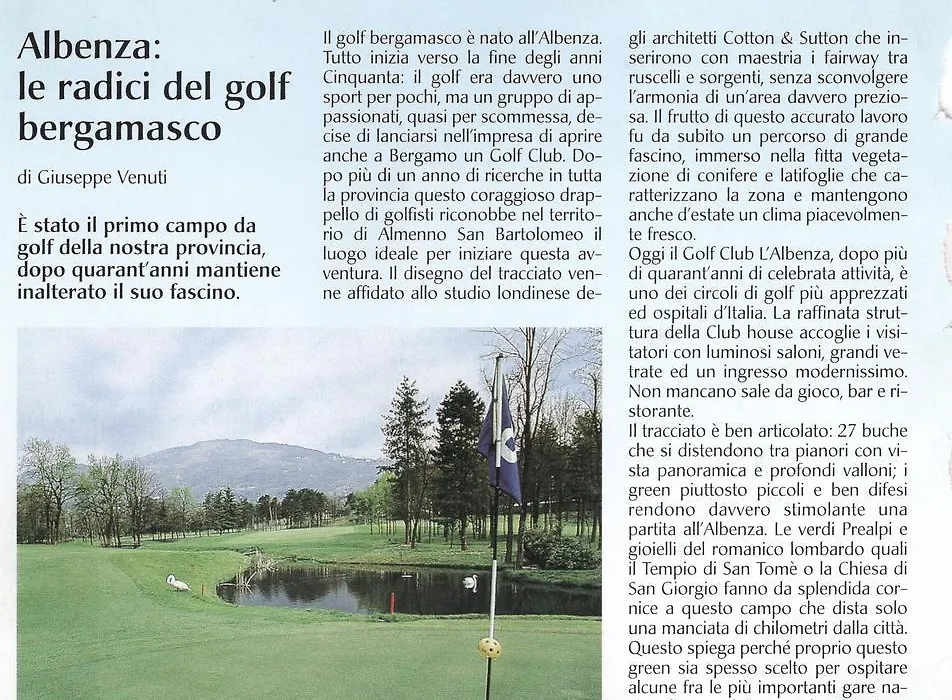 Albenza: le radici del golf bergamasco

di Giuseppe Venuti

È stato il primo campo da golf della nostra provincia, dopo quarant'anni mantiene inalterato il suo fascino.

Il golf bergamasco è nato all'Albenza. Tutto inizia verso la fine degli anni Cinquanta: il golf era davvero uno sport per pochi, ma un gruppo di appassionati, quasi per scommessa, decise di lanciarsi nell'impresa di aprire anche a Bergamo un Golf Club. Dopo più di un anno di ricerche in tutta la provincia questo coraggioso drappello di golfisti riconobbe nel territorio di Almenno San Bartolomeo il luogo ideale per iniziare questa avventura. Il disegno del tracciato venne affidato allo studio londinese degli architetti Cotton & Sutton che inserirono con maestria i fairway tra ruscelli e sorgenti, senza sconvolgere l'armonia di un'area davvero preziosa. Il frutto di questo accurato lavoro fu da subito un percorso di grande fascino, immerso nella fitta vegetazione di conifere e latifoglie che caratterizzano la zona e mantengono anche d'estate un clima piacevolmente fresco.

Oggi il Golf Club L'Albenza, dopo più di quarant'anni di celebrata attività, è uno dei circoli di golf più apprezzati ed ospitali d'Italia. La raffinata struttura della Club house accoglie i visitatori con luminosi saloni, grandi vetrate ed un ingresso modernissimo. Non mancano sale da gioco, bar e ristorante.

Il tracciato è ben articolato: 27 buche che si distendono tra pianori con vista panoramica e profondi valloni; i green piuttosto piccoli e ben difesi rendono davvero stimolante una partita all'Albenza. Le verdi Prealpi e gioielli del romanico lombardo quali il Tempio di San Tomè o la Chiesa di San Giorgio fanno da splendida cornice a questo campo che dista solo una manciata di chilometri dalla città. Questo spiega perché proprio questo green sia spesso scelto per ospitare alcune fra le più importanti gare na-